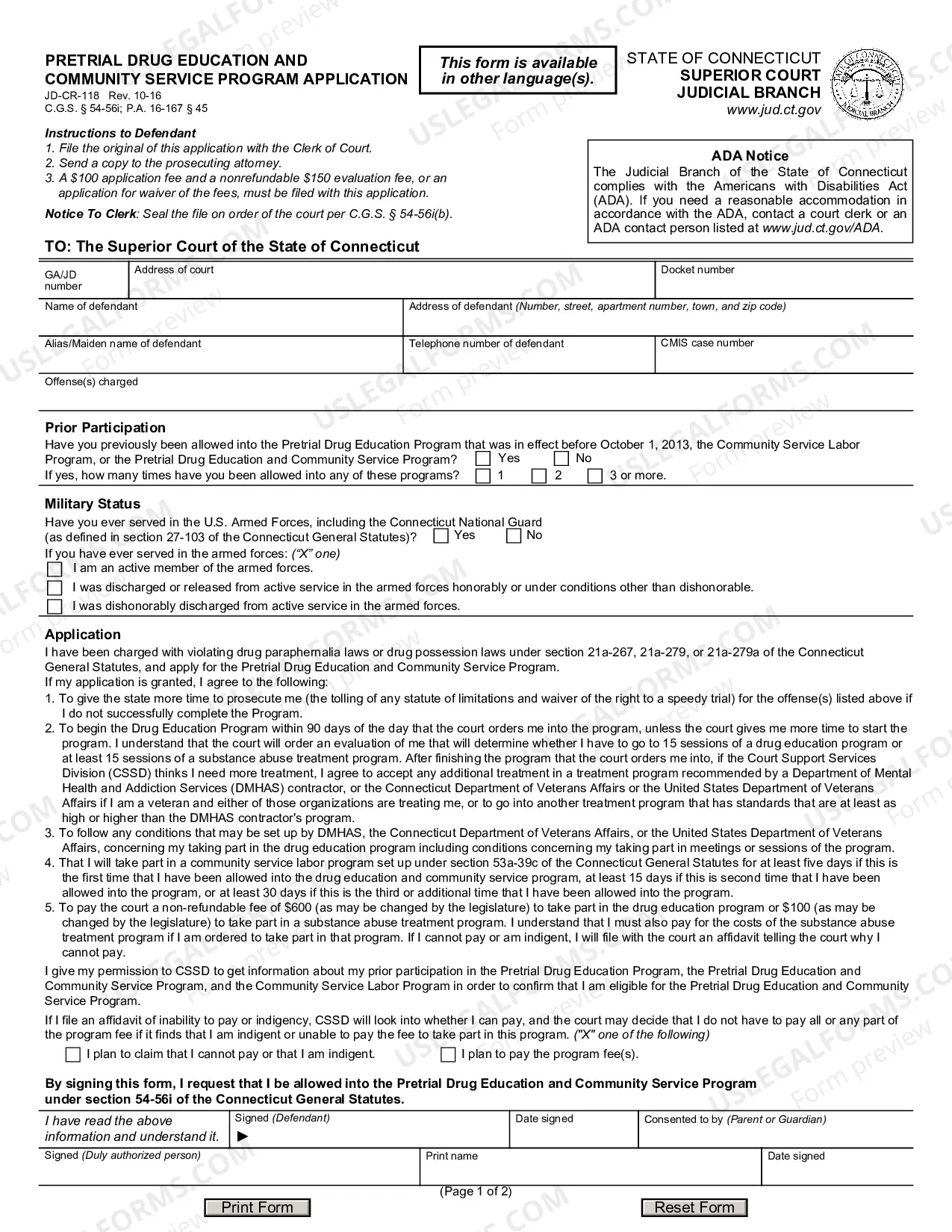 PRETRIAL DRUG EDUCATION AND COMMUNITY SERVICE PROGRAM APPLICATION
JD-CR-118 Rev. 10-16
C.G.S. § 54-56i; P.A. 16-167 § 45

This form is available in other language(s).

STATE OF CONNECTICUT
SUPERIOR COURT
JUDICIAL BRANCH
www.jud.ct.gov

Instructions to Defendant
1. File the original of this application with the Clerk of Court.
2. Send a copy to the prosecuting attorney.
3. A $100 application fee and a nonrefundable $150 evaluation fee, or an application for waiver of the fees, must be filed with this application.

Notice To Clerk: Seal the file on order of the court per C.G.S. § 54-56i(b).

ADA Notice
The Judicial Branch of the State of Connecticut complies with the Americans with Disabilities Act (ADA). If you need a reasonable accommodation in accordance with the ADA, contact a court clerk or an ADA contact person listed at www.jud.ct.gov/ADA.

TO: The Superior Court of the State of Connecticut

GA/JD number
Address of court
Docket number
Name of defendant
Address of defendant (Number, street, apartment number, town, and zip code)
Alias/Maiden name of defendant
Telephone number of defendant
CMIS case number
Offense(s) charged

Prior Participation
Have you previously been allowed into the Pretrial Drug Education Program that was in effect before October 1, 2013, the Community Service Labor Program, or the Pretrial Drug Education and Community Service Program? ☐ Yes ☐ No
If yes, how many times have you been allowed into any of these programs? ☐ 1 ☐ 2 ☐ 3 or more.

Military Status
Have you ever served in the U.S. Armed Forces, including the Connecticut National Guard (as defined in section 27-103 of the Connecticut General Statutes)? ☐ Yes ☐ No
If you have ever served in the armed forces: ("X" one)
☐ I am an active member of the armed forces.
☐ I was discharged or released from active service in the armed forces honorably or under conditions other than dishonorable.
☐ I was dishonorably discharged from active service in the armed forces.

Application
I have been charged with violating drug paraphernalia laws or drug possession laws under section 21a-267, 21a-279, or 21a-279a of the Connecticut General Statutes, and apply for the Pretrial Drug Education and Community Service Program.
If my application is granted, I agree to the following:
1. To give the state more time to prosecute me (the tolling of any statute of limitations and waiver of the right to a speedy trial) for the offense(s) listed above if I do not successfully complete the Program.
2. To begin the Drug Education Program within 90 days of the day that the court orders me into the program, unless the court gives me more time to start the program. I understand that the court will order an evaluation of me that will determine whether I have to go to 15 sessions of a drug education program or at least 15 sessions of a substance abuse treatment program. After finishing the program that the court orders me into, if the Court Support Services Division (CSSD) thinks I need more treatment, I agree to accept any additional treatment in a treatment program recommended by a Department of Mental Health and Addiction Services (DMHAS) contractor, or the Connecticut Department of Veterans Affairs or the United States Department of Veterans Affairs if I am a veteran and either of those organizations are treating me, or to go into another treatment program that has standards that are at least as high or higher than the DMHAS contractor's program.
3. To follow any conditions that may be set up by DMHAS, the Connecticut Department of Veterans Affairs, or the United States Department of Veterans Affairs, concerning my taking part in the drug education program including conditions concerning my taking part in meetings or sessions of the program.
4. That I will take part in a community service labor program set up under section 53a-39c of the Connecticut General Statutes for at least five days if this is the first time that I have been allowed into the drug education and community service program, at least 15 days if this is second time that I have been allowed into the program, or at least 30 days if this is the third or additional time that I have been allowed into the program.
5. To pay the court a non-refundable fee of $600 (as may be changed by the legislature) to take part in the drug education program or $100 (as may be changed by the legislature) to take part in a substance abuse treatment program. I understand that I must also pay for the costs of the substance abuse treatment program if I am ordered to take part in that program. If I cannot pay or am indigent, I will file with the court an affidavit telling the court why I cannot pay.

I give my permission to CSSD to get information about my prior participation in the Pretrial Drug Education Program, the Pretrial Drug Education and Community Service Program, and the Community Service Labor Program in order to confirm that I am eligible for the Pretrial Drug Education and Community Service Program.

If I file an affidavit of inability to pay or indigency, CSSD will look into whether I can pay, and the court may decide that I do not have to pay all or any part of the program fee if it finds that I am indigent or unable to pay the fee to take part in this program. ("X" one of the following)

☐ I plan to claim that I cannot pay or that I am indigent. ☐ I plan to pay the program fee(s).

By signing this form, I request that I be allowed into the Pretrial Drug Education and Community Service Program under section 54-56i of the Connecticut General Statutes.

I have read the above information and understand it.
Signed (Defendant)
▶
Date signed
Consented to by (Parent or Guardian)
Signed (Duly authorized person)
Print name
Date signed

(Page 1 of 2)

Print Form
Reset Form

USLEGALFORMS.COM Form preview